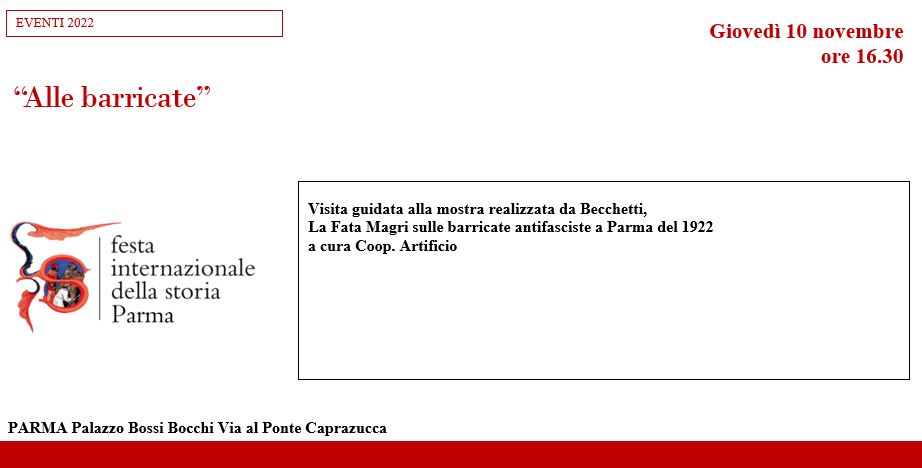 EVENTI 2022

Giovedì 10 novembre
ore 16.30

"Alle barricate"

festa
internazionale
della storia
Parma

Visita guidata alla mostra realizzata da Becchetti,
La Fata Magri sulle barricate antifasciste a Parma del 1922
a cura Coop. Artificio

PARMA Palazzo Bossi Bocchi Via al Ponte Caprazucca